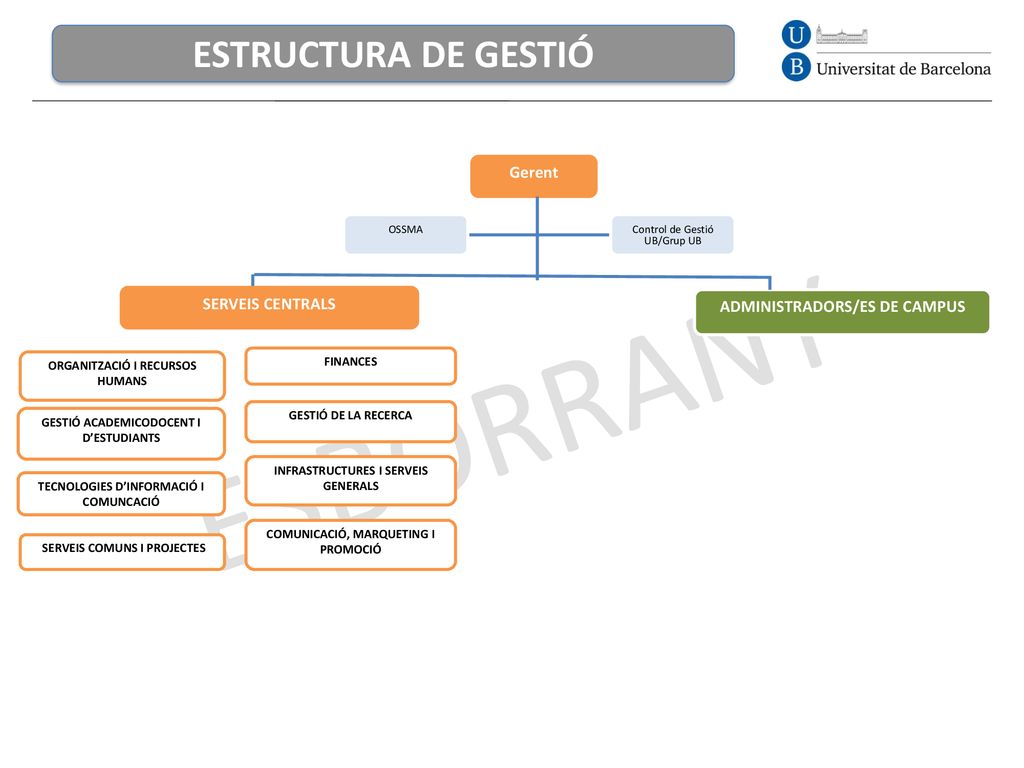 ESTRUCTURA DE GESTIÓ

U
B Universitat de Barcelona

Gerent

OSSMA

Control de Gestió UB/Grup UB

SERVEIS CENTRALS

ADMINISTRADORS/ES DE CAMPUS

ORGANITZACIÓ I RECURSOS HUMANS

GESTIÓ ACADEMICODOCENT I D'ESTUDIANTS

TECNOLOGIES D'INFORMACIÓ I COMUNCACIÓ

SERVEIS COMUNS I PROJECTES

FINANCES

GESTIÓ DE LA RECERCA

INFRASTRUCTURES I SERVEIS GENERALS

COMUNICACIÓ, MARQUETING I PROMOCIÓ

ESBORRANY